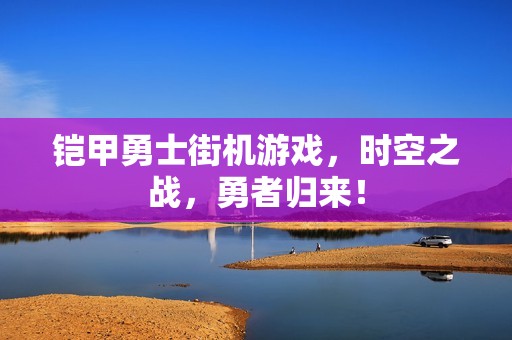 铠甲勇士街机游戏，时空之战，勇者归来！